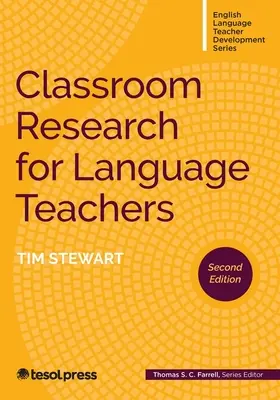 English Language Teacher Development Series

Classroom Research for Language Teachers

TIM STEWART

Second Edition

tesolpress

Thomas S. C. Farrell, Series Editor